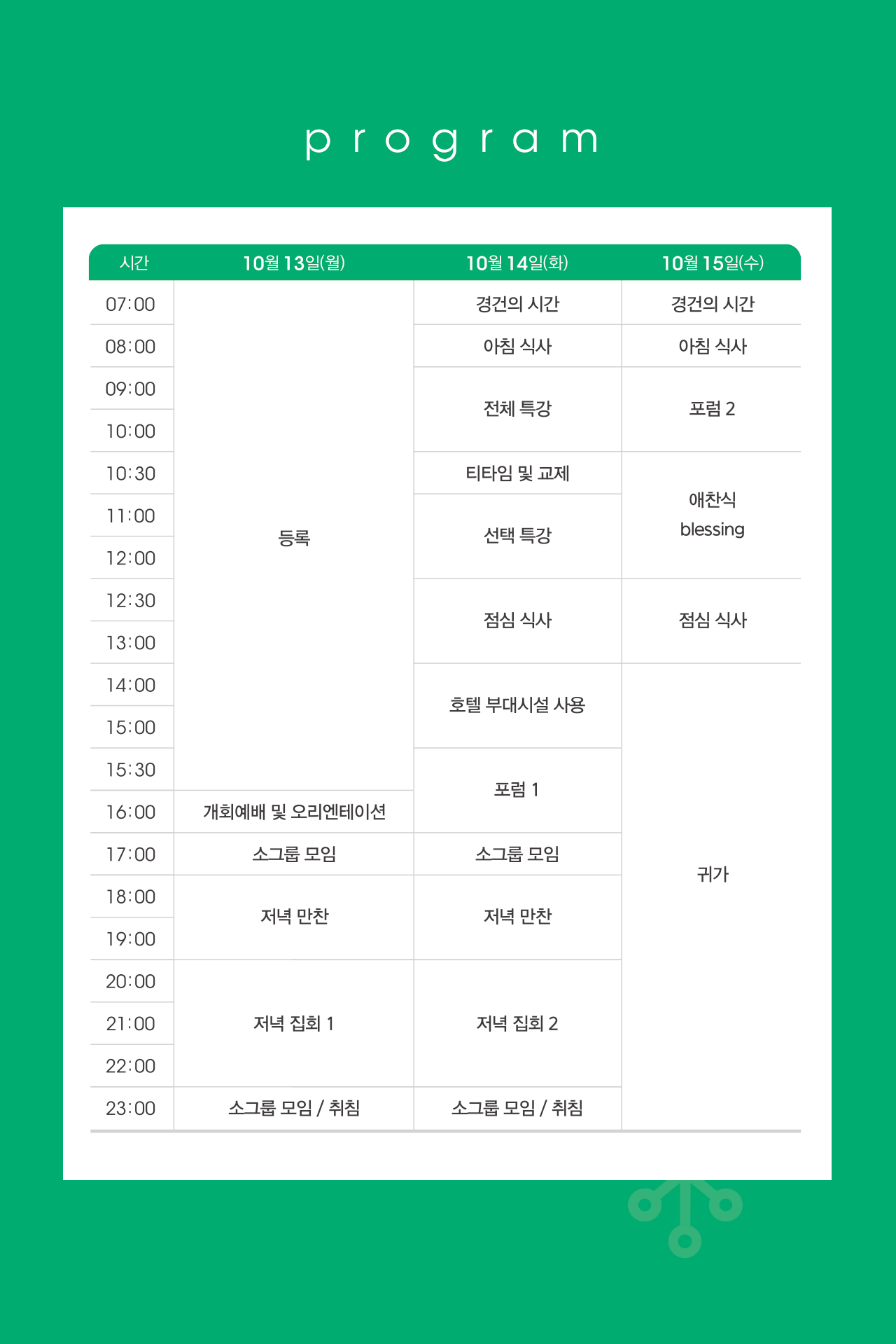 program

| 시간 | 10월 13일(월) | 10월 14일(화) | 10월 15일(수) |
|---|---|---|---|
| 07:00 | 등록 | 경건의 시간 | 경건의 시간 |
| 08:00 | | 아침 식사 | 아침 식사 |
| 09:00 | | 전체 특강 | 포럼 2 |
| 10:00 | | | |
| 10:30 | | 티타임 및 교제 | 애찬식 blessing |
| 11:00 | | 선택 특강 | |
| 12:00 | | | |
| 12:30 | | 점심 식사 | 점심 식사 |
| 13:00 | | | |
| 14:00 | | 호텔 부대시설 사용 | 귀가 |
| 15:00 | | | |
| 15:30 | | 포럼 1 | |
| 16:00 | 개회예배 및 오리엔테이션 | | |
| 17:00 | 소그룹 모임 | 소그룹 모임 | |
| 18:00 | 저녁 만찬 | 저녁 만찬 | |
| 19:00 | | | |
| 20:00 | 저녁 집회 1 | 저녁 집회 2 | |
| 21:00 | | | |
| 22:00 | | | |
| 23:00 | 소그룹 모임 / 취침 | 소그룹 모임 / 취침 | |